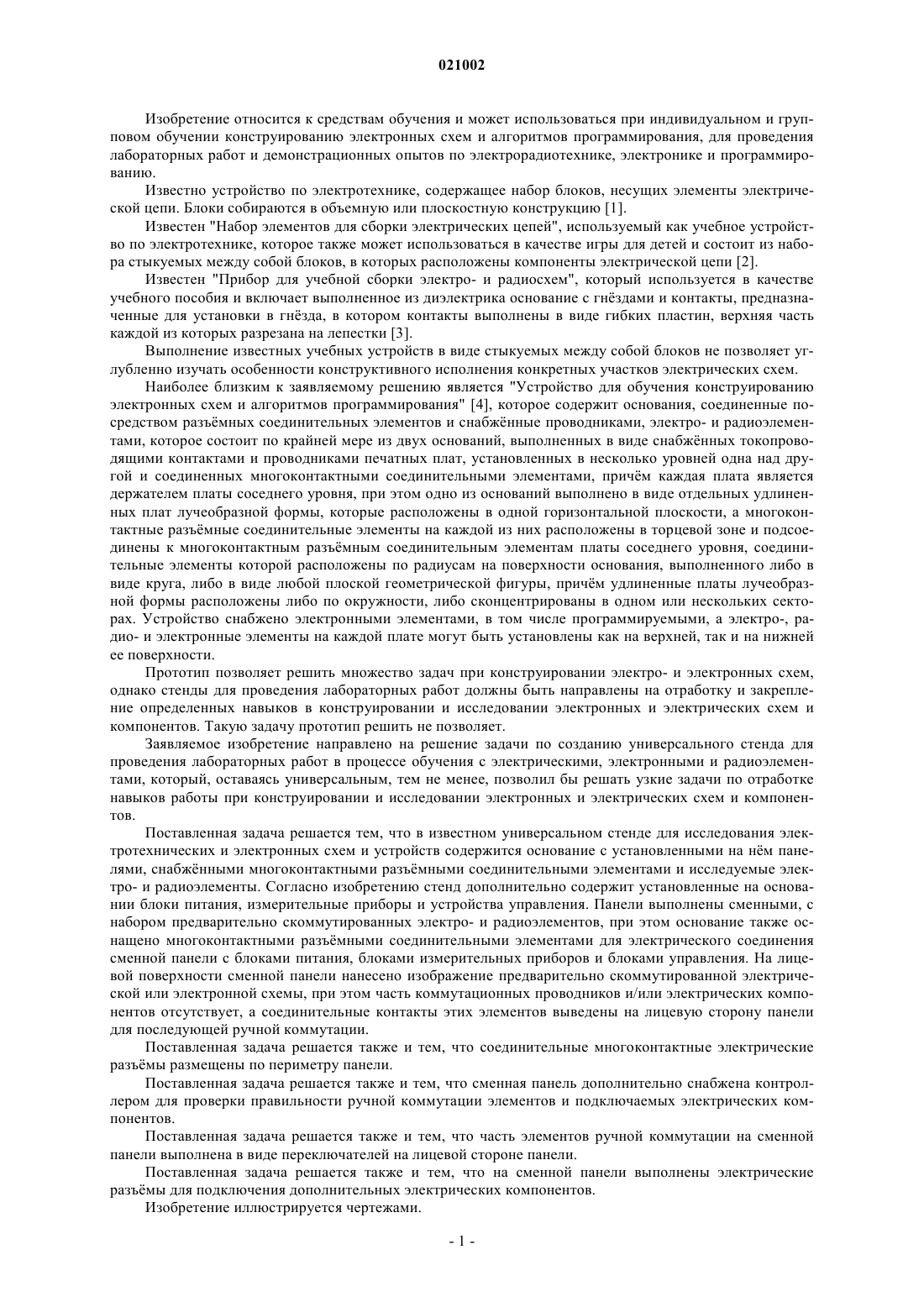 021002

Изобретение относится к средствам обучения и может использоваться при индивидуальном и групповом обучении конструированию электронных схем и алгоритмов программирования, для проведения лабораторных работ и демонстрационных опытов по электрорадиотехнике, электронике и программированию.

Известно устройство по электротехнике, содержащее набор блоков, несущих элементы электрической цепи. Блоки собираются в объемную или плоскостную конструкцию [1].

Известен "Набор элементов для сборки электрических цепей", используемый как учебное устройство по электротехнике, которое также может использоваться в качестве игры для детей и состоит из набора стыкуемых между собой блоков, в которых расположены компоненты электрической цепи [2].

Известен "Прибор для учебной сборки электро- и радиосхем", который используется в качестве учебного пособия и включает выполненное из диэлектрика основание с гнёздами и контакты, предназначенные для установки в гнёзда, в котором контакты выполнены в виде гибких пластин, верхняя часть каждой из которых разрезана на лепестки [3].

Выполнение известных учебных устройств в виде стыкуемых между собой блоков не позволяет углубленно изучать особенности конструктивного исполнения конкретных участков электрических схем.

Наиболее близким к заявляемому решению является "Устройство для обучения конструированию электронных схем и алгоритмов программирования" [4], которое содержит основания, соединенные посредством разъёмных соединительных элементов и снабжённые проводниками, электро- и радиоэлементами, которое состоит по крайней мере из двух оснований, выполненных в виде снабжённых токопроводящими контактами и проводниками печатных плат, установленных в несколько уровней одна над другой и соединенных многоконтактными соединительными элементами, причём каждая плата является держателем платы соседнего уровня, при этом одно из оснований выполнено в виде отдельных удлиненных плат лучеобразной формы, которые расположены в одной горизонтальной плоскости, а многоконтактные разъёмные соединительные элементы на каждой из них расположены в торцевой зоне и подсоединены к многоконтактным разъёмным соединительным элементам платы соседнего уровня, соединительные элементы которой расположены по радиусам на поверхности основания, выполненного либо в виде круга, либо в виде любой плоской геометрической фигуры, причём удлиненные платы лучеобразной формы расположены либо по окружности, либо сконцентрированы в одном или нескольких секторах. Устройство снабжено электронными элементами, в том числе программируемыми, а электро-, радио- и электронные элементы на каждой плате могут быть установлены как на верхней, так и на нижней ее поверхности.

Прототип позволяет решить множество задач при конструировании электро- и электронных схем, однако стенды для проведения лабораторных работ должны быть направлены на отработку и закрепление определенных навыков в конструировании и исследовании электронных и электрических схем и компонентов. Такую задачу прототип решить не позволяет.

Заявляемое изобретение направлено на решение задачи по созданию универсального стенда для проведения лабораторных работ в процессе обучения с электрическими, электронными и радиоэлементами, который, оставаясь универсальным, тем не менее, позволил бы решать узкие задачи по отработке навыков работы при конструировании и исследовании электронных и электрических схем и компонентов.

Поставленная задача решается тем, что в известном универсальном стенде для исследования электротехнических и электронных схем и устройств содержится основание с установленными на нём панелями, снабжёнными многоконтактными разъёмными соединительными элементами и исследуемые электро- и радиоэлементы. Согласно изобретению стенд дополнительно содержит установленные на основании блоки питания, измерительные приборы и устройства управления. Панели выполнены сменными, с набором предварительно скоммутированных электро- и радиоэлементов, при этом основание также оснащено многоконтактными разъёмными соединительными элементами для электрического соединения сменной панели с блоками питания, блоками измерительных приборов и блоками управления. На лицевой поверхности сменной панели нанесено изображение предварительно скоммутированной электрической или электронной схемы, при этом часть коммутационных проводников и/или электрических компонентов отсутствует, а соединительные контакты этих элементов выведены на лицевую сторону панели для последующей ручной коммутации.

Поставленная задача решается также и тем, что соединительные многоконтактные электрические разъёмы размещены по периметру панели.

Поставленная задача решается также и тем, что сменная панель дополнительно снабжена контроллером для проверки правильности ручной коммутации элементов и подключаемых электрических компонентов.

Поставленная задача решается также и тем, что часть элементов ручной коммутации на сменной панели выполнена в виде переключателей на лицевой стороне панели.

Поставленная задача решается также и тем, что на сменной панели выполнены электрические разъёмы для подключения дополнительных электрических компонентов.

Изобретение иллюстрируется чертежами.

- 1 -